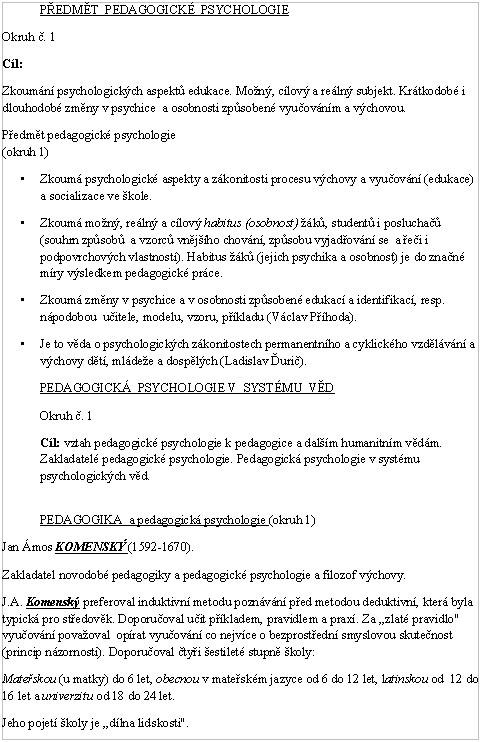 PŘEDMĚT PEDAGOGICKÉ PSYCHOLOGIE

Okruh č. 1

Cíl:

Zkoumání psychologických aspektů edukace. Možný, cílový a reálný subjekt. Krátkodobé i dlouhodobé změny v psychice a osobnosti způsobené vyučováním a výchovou.

Předmět pedagogické psychologie
(okruh 1)

▪ Zkoumá psychologické aspekty a zákonitosti procesu výchovy a vyučování (edukace) a socializace ve škole.

▪ Zkoumá možný, reálný a cílový habitus (osobnost) žáků, studentů i posluchačů (souhrn způsobů a vzorců vnějšího chování, způsobu vyjadřování se a řeči i podpovrchových vlastností). Habitus žáků (jejich psychika a osobnost) je do značné míry výsledkem pedagogické práce.

▪ Zkoumá změny v psychice a v osobnosti způsobené edukací a identifikací, resp. nápodobou učitele, modelu, vzoru, příkladu (Václav Příhoda).

▪ Je to věda o psychologických zákonitostech permanentního a cyklického vzdělávání a výchovy dětí, mládeže a dospělých (Ladislav Ďurič).

PEDAGOGICKÁ PSYCHOLOGIE V SYSTÉMU VĚD

Okruh č. 1

Cíl: vztah pedagogické psychologie k pedagogice a dalším humanitním vědám. Zakladatelé pedagogické psychologie. Pedagogická psychologie v systému psychologických věd.

PEDAGOGIKA a pedagogická psychologie (okruh 1)

Jan Ámos KOMENSKÝ (1592-1670).

Zakladatel novodobé pedagogiky a pedagogické psychologie a filozof výchovy.

J.A. Komenský preferoval induktivní metodu poznávání před metodou deduktivní, která byla typická pro středověk. Doporučoval učit příkladem, pravidlem a praxí. Za „zlaté pravidlo" vyučování považoval opírat vyučování co nejvíce o bezprostřední smyslovou skutečnost (princip názornosti). Doporučoval čtyři šestileté stupně školy:

Mateřskou (u matky) do 6 let, obecnou v mateřském jazyce od 6 do 12 let, latinskou od 12 do 16 let a univerzitu od 18 do 24 let.

Jeho pojetí školy je „dílna lidskosti".